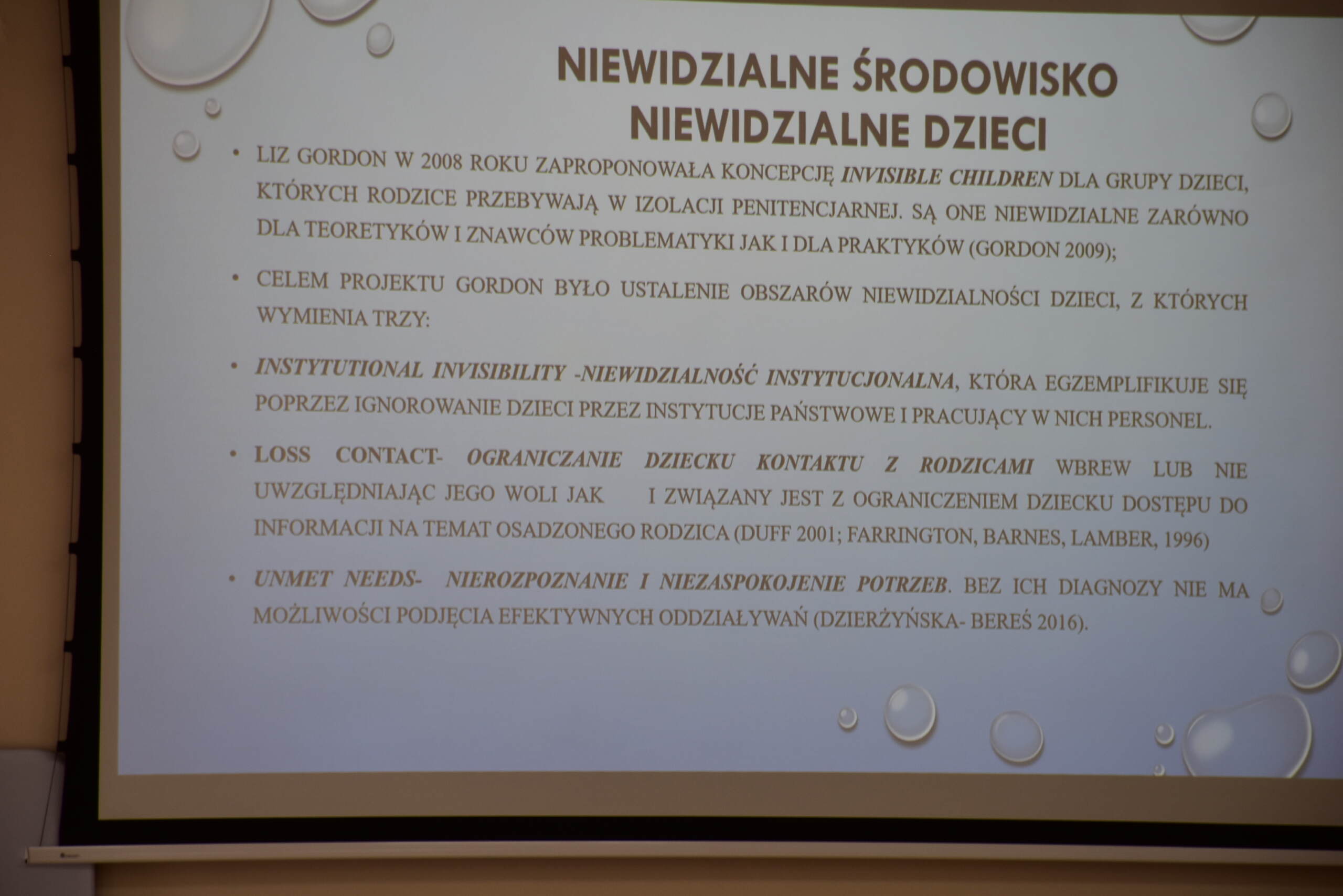 NIEWIDZIALNE ŚRODOWISKO
NIEWIDZIALNE DZIECI

• LIZ GORDON W 2008 ROKU ZAPROPONOWAŁA KONCEPCJĘ INVISIBLE CHILDREN DLA GRUPY DZIECI, KTÓRYCH RODZICE PRZEBYWAJĄ W IZOLACJI PENITENCJARNEJ. SĄ ONE NIEWIDZIALNE ZARÓWNO DLA TEORETYKÓW I ZNAWCÓW PROBLEMATYKI JAK I DLA PRAKTYKÓW (GORDON 2009);

• CELEM PROJEKTU GORDON BYŁO USTALENIE OBSZARÓW NIEWIDZIALNOŚCI DZIECI, Z KTÓRYCH WYMIENIA TRZY:

• INSTYTUTIONAL INVISIBILITY -NIEWIDZIALNOŚĆ INSTYTUCJONALNA, KTÓRA EGZEMPLIFIKUJE SIĘ POPRZEZ IGNOROWANIE DZIECI PRZEZ INSTYTUCJE PAŃSTWOWE I PRACUJĄCY W NICH PERSONEL.

• LOSS CONTACT- OGRANICZANIE DZIECKU KONTAKTU Z RODZICAMI WBREW LUB NIE UWZGLĘDNIAJĄC JEGO WOLI JAK I ZWIĄZANY JEST Z OGRANICZENIEM DZIECKU DOSTĘPU DO INFORMACJI NA TEMAT OSADZONEGO RODZICA (DUFF 2001; FARRINGTON, BARNES, LAMBER, 1996)

• UNMET NEEDS- NIEROZPOZNANIE I NIEZASPOKOJENIE POTRZEB. BEZ ICH DIAGNOZY NIE MA MOŻLIWOŚCI PODJĘCIA EFEKTYWNYCH ODDZIAŁYWAŃ (DZIERŻYŃSKA- BEREŚ 2016).